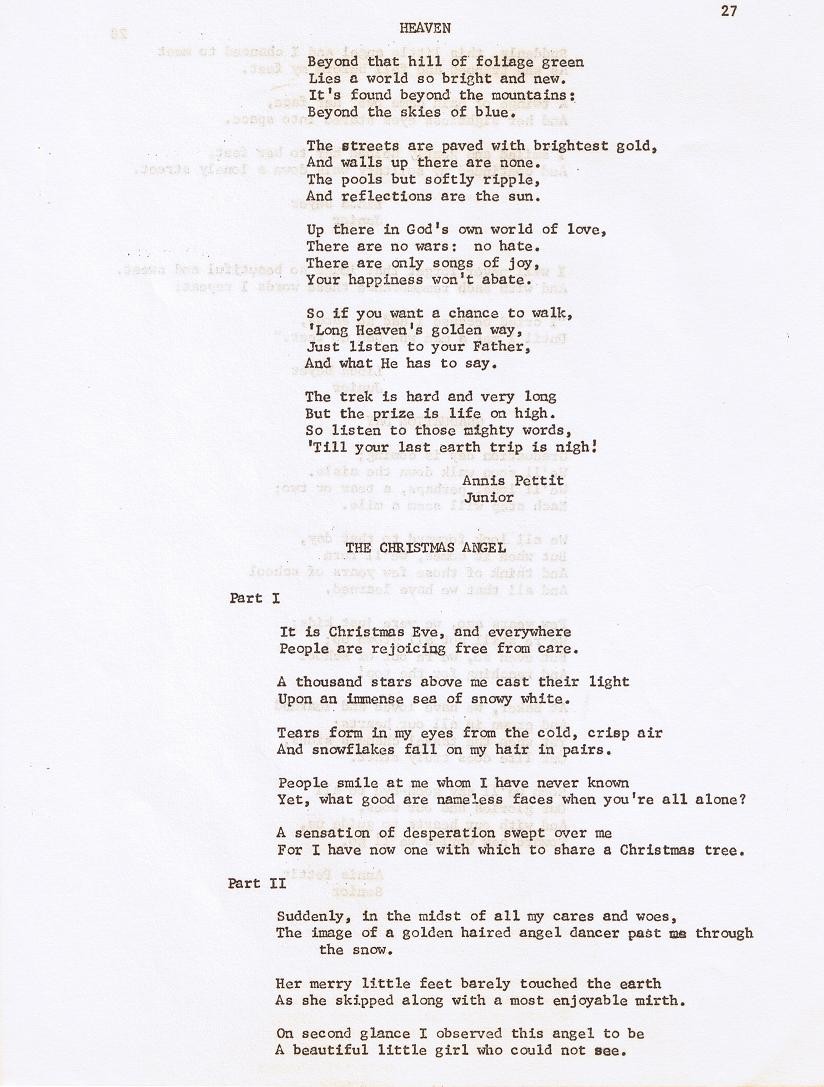 27

HEAVEN

Beyond that hill of foliage green
Lies a world so bright and new.
It's found beyond the mountains:
Beyond the skies of blue.

The streets are paved with brightest gold,
And walls up there are none.
The pools but softly ripple,
And reflections are the sun.

Up there in God's own world of love,
There are no wars: no hate.
There are only songs of joy,
Your happiness won't abate.

So if you want a chance to walk,
'Long Heaven's golden way,
Just listen to your Father,
And what He has to say.

The trek is hard and very long
But the prize is life on high.
So listen to those mighty words,
'Till your last earth trip is nigh!

Annis Pettit
Junior

THE CHRISTMAS ANGEL

Part I

It is Christmas Eve, and everywhere
People are rejoicing free from care.

A thousand stars above me cast their light
Upon an immense sea of snowy white.

Tears form in my eyes from the cold, crisp air
And snowflakes fall on my hair in pairs.

People smile at me whom I have never known
Yet, what good are nameless faces when you're all alone?

A sensation of desperation swept over me
For I have now one with which to share a Christmas tree.

Part II

Suddenly, in the midst of all my cares and woes,
The image of a golden haired angel dancer past me through the snow.

Her merry little feet barely touched the earth
As she skipped along with a most enjoyable mirth.

On second glance I observed this angel to be
A beautiful little girl who could not see.